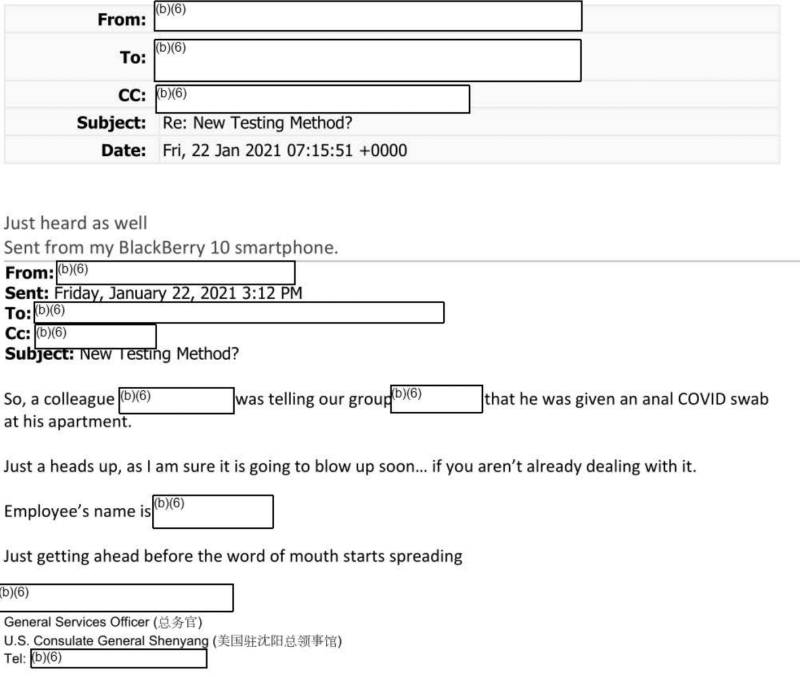 From: (b)(6)
To: (b)(6)
CC: (b)(6)
Subject: Re: New Testing Method?
Date: Fri, 22 Jan 2021 07:15:51 +0000

Just heard as well
Sent from my BlackBerry 10 smartphone.

From: (b)(6)
Sent: Friday, January 22, 2021 3:12 PM
To: (b)(6)
Cc: (b)(6)
Subject: New Testing Method?

So, a colleague (b)(6) was telling our group (b)(6) that he was given an anal COVID swab at his apartment.

Just a heads up, as I am sure it is going to blow up soon… if you aren't already dealing with it.

Employee's name is (b)(6)

Just getting ahead before the word of mouth starts spreading

(b)(6)
General Services Officer (总务官)
U.S. Consulate General Shenyang (美国驻沈阳总领事馆)
Tel: (b)(6)